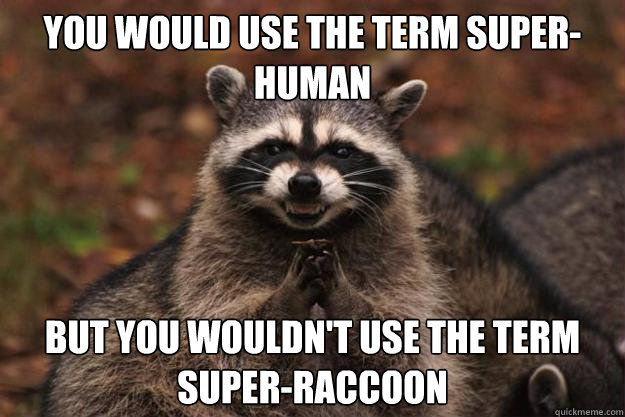 YOU WOULD USE THE TERM SUPER-HUMAN

BUT YOU WOULDN'T USE THE TERM SUPER-RACCOON

quickmeme.com